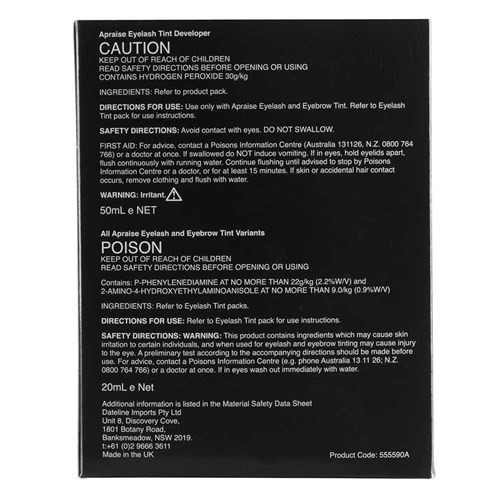 Apraise Eyelash Tint Developer

CAUTION
KEEP OUT OF REACH OF CHILDREN
READ SAFETY DIRECTIONS BEFORE OPENING OR USING
CONTAINS HYDROGEN PEROXIDE 30g/kg

INGREDIENTS: Refer to product pack.

DIRECTIONS FOR USE: Use only with Apraise Eyelash and Eyebrow Tint. Refer to Eyelash Tint pack for use instructions.

SAFETY DIRECTIONS: Avoid contact with eyes. DO NOT SWALLOW.

FIRST AID: For advice, contact a Poisons Information Centre (Australia 131126, N.Z. 0800 764 766) or a doctor at once. If swallowed do NOT induce vomiting. If in eyes, hold eyelids apart, flush continuously with running water. Continue flushing until advised to stop by Poisons Information Centre or a doctor, or for at least 15 minutes. If skin or accidental hair contact occurs, remove clothing and flush with water.

WARNING: Irritant.

50mL e NET

All Apraise Eyelash and Eyebrow Tint Variants

POISON
KEEP OUT OF REACH OF CHILDREN
READ SAFETY DIRECTIONS BEFORE OPENING OR USING

Contains: P-PHENYLENEDIAMINE AT NO MORE THAN 22g/kg (2.2%W/V) and 2-AMINO-4-HYDROXYETHYLAMINOANISOLE AT NO MORE THAN 9.0/kg (0.9%W/V)

INGREDIENTS: Refer to Eyelash Tint packs.

DIRECTIONS FOR USE: Refer to Eyelash Tint pack for use instructions.

SAFETY DIRECTIONS: WARNING: This product contains ingredients which may cause skin irritation to certain individuals, and when used for eyelash and eyebrow tinting may cause injury to the eye. A preliminary test according to the accompanying directions should be made before use. For advice, contact a Poisons Information Centre (e.g. phone Australia 13 11 26; N.Z. 0800 764 766) or a doctor at once. If in eyes wash out immediately with water.

20mL e Net

Additional information is listed in the Material Safety Data Sheet
Dateline Imports Pty Ltd
Unit 8, Discovery Cove,
1801 Botany Road,
Banksmeadow, NSW 2019.
t:+61 (0)2 9666 3611
Made in the UK

Product Code: 555590A